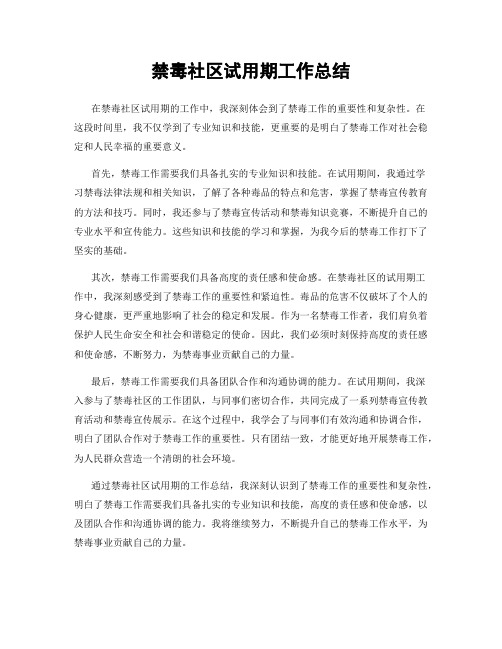 禁毒社区试用期工作总结

在禁毒社区试用期的工作中，我深刻体会到了禁毒工作的重要性和复杂性。在这段时间里，我不仅学到了专业知识和技能，更重要的是明白了禁毒工作对社会稳定和人民幸福的重要意义。

首先，禁毒工作需要我们具备扎实的专业知识和技能。在试用期间，我通过学习禁毒法律法规和相关知识，了解了各种毒品的特点和危害，掌握了禁毒宣传教育的方法和技巧。同时，我还参与了禁毒宣传活动和禁毒知识竞赛，不断提升自己的专业水平和宣传能力。这些知识和技能的学习和掌握，为我今后的禁毒工作打下了坚实的基础。

其次，禁毒工作需要我们具备高度的责任感和使命感。在禁毒社区的试用期工作中，我深刻感受到了禁毒工作的重要性和紧迫性。毒品的危害不仅破坏了个人的身心健康，更严重地影响了社会的稳定和发展。作为一名禁毒工作者，我们肩负着保护人民生命安全和社会和谐稳定的使命。因此，我们必须时刻保持高度的责任感和使命感，不断努力，为禁毒事业贡献自己的力量。

最后，禁毒工作需要我们具备团队合作和沟通协调的能力。在试用期间，我深入参与了禁毒社区的工作团队，与同事们密切合作，共同完成了一系列禁毒宣传教育活动和禁毒宣传展示。在这个过程中，我学会了与同事们有效沟通和协调合作，明白了团队合作对于禁毒工作的重要性。只有团结一致，才能更好地开展禁毒工作，为人民群众营造一个清朗的社会环境。

通过禁毒社区试用期的工作总结，我深刻认识到了禁毒工作的重要性和复杂性，明白了禁毒工作需要我们具备扎实的专业知识和技能，高度的责任感和使命感，以及团队合作和沟通协调的能力。我将继续努力，不断提升自己的禁毒工作水平，为禁毒事业贡献自己的力量。